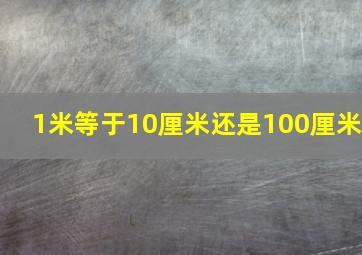 1米等于10厘米还是100厘米